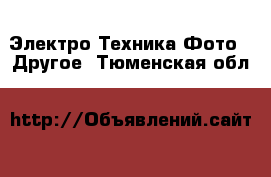 Электро Техника Фото
Другое  Тюменская обл

http://Объявлений.сайт